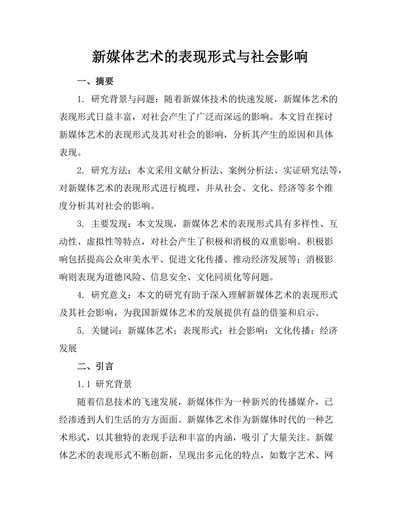 新媒体艺术的表现形式与社会影响

一、摘要

1. 研究背景与问题：随着新媒体技术的快速发展，新媒体艺术的表现形式日益丰富，对社会产生了广泛而深远的影响。本文旨在探讨新媒体艺术的表现形式及其对社会的影响，分析其产生的原因和具体表现。

2. 研究方法：本文采用文献分析法、案例分析法、实证研究法等，对新媒体艺术的表现形式进行梳理，并从社会、文化、经济等多个维度分析其对社会的影响。

3. 主要发现：本文发现，新媒体艺术的表现形式具有多样性、互动性、虚拟性等特点，对社会产生了积极和消极的双重影响。积极影响包括提高公众审美水平、促进文化传播、推动经济发展等；消极影响则表现为道德风险、信息安全、文化同质化等问题。

4. 研究意义：本文的研究有助于深入理解新媒体艺术的表现形式及其社会影响，为我国新媒体艺术的发展提供有益的借鉴和启示。

5. 关键词：新媒体艺术；表现形式；社会影响；文化传播；经济发展

二、引言

1.1 研究背景

随着信息技术的飞速发展，新媒体作为一种新兴的传播媒介，已经渗透到人们生活的方方面面。新媒体艺术作为新媒体时代的一种艺术形式，以其独特的表现手法和丰富的内涵，吸引了大量关注。新媒体艺术的表现形式不断创新，呈现出多元化的特点，如数字艺术、网